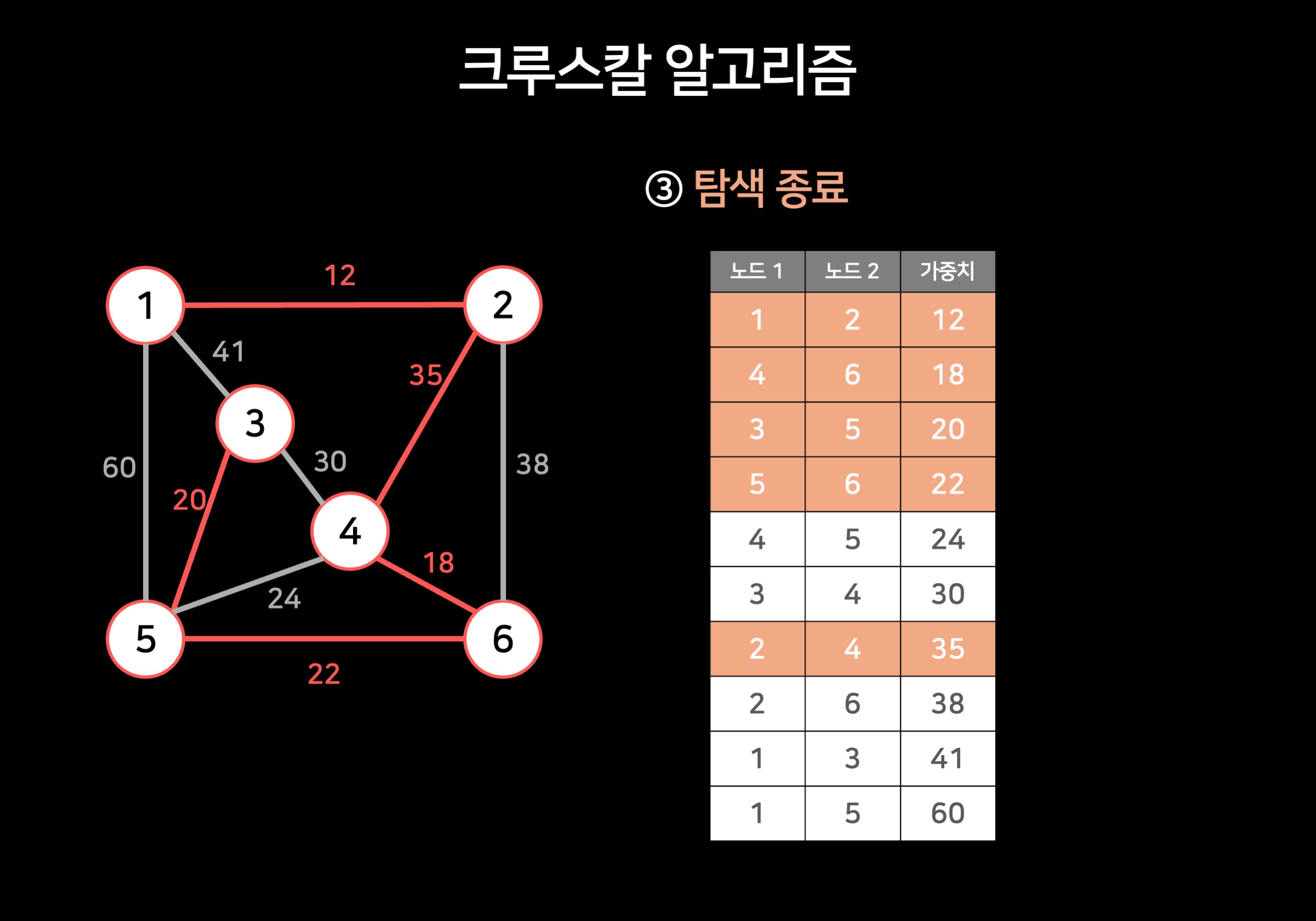 크루스칼 알고리즘

③ 탐색 종료

12
1
2
41
35
3
60
30
38
20
4
18
24
5
6
22

| 노드 1 | 노드 2 | 가중치 |
|---|---|---|
| 1 | 2 | 12 |
| 4 | 6 | 18 |
| 3 | 5 | 20 |
| 5 | 6 | 22 |
| 4 | 5 | 24 |
| 3 | 4 | 30 |
| 2 | 4 | 35 |
| 2 | 6 | 38 |
| 1 | 3 | 41 |
| 1 | 5 | 60 |